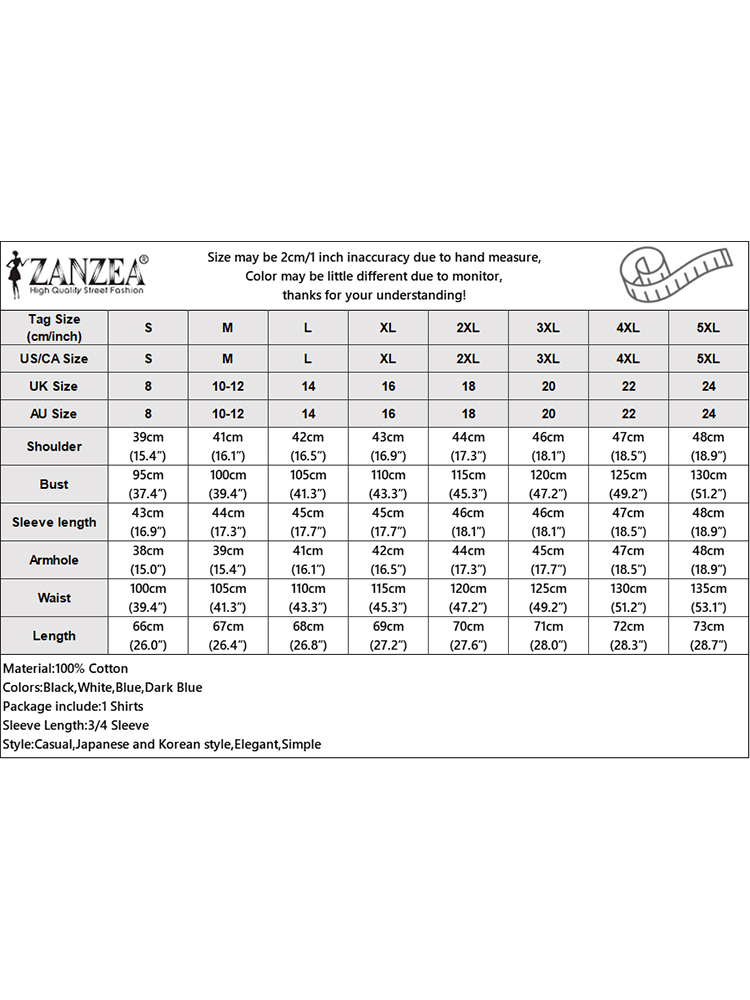 ZANZEA®
High Quality Street Fashion

Size may be 2cm/1 inch inaccuracy due to hand measure,
Color may be little different due to monitor,
thanks for your understanding!

| Tag Size (cm/inch) | S | M | L | XL | 2XL | 3XL | 4XL | 5XL |
|---|---|---|---|---|---|---|---|---|
| US/CA Size | S | M | L | XL | 2XL | 3XL | 4XL | 5XL |
| UK Size | 8 | 10-12 | 14 | 16 | 18 | 20 | 22 | 24 |
| AU Size | 8 | 10-12 | 14 | 16 | 18 | 20 | 22 | 24 |
| Shoulder | 39cm (15.4") | 41cm (16.1") | 42cm (16.5") | 43cm (16.9") | 44cm (17.3") | 46cm (18.1") | 47cm (18.5") | 48cm (18.9") |
| Bust | 95cm (37.4") | 100cm (39.4") | 105cm (41.3") | 110cm (43.3") | 115cm (45.3") | 120cm (47.2") | 125cm (49.2") | 130cm (51.2") |
| Sleeve length | 43cm (16.9") | 44cm (17.3") | 45cm (17.7") | 45cm (17.7") | 46cm (18.1") | 46cm (18.1") | 47cm (18.5") | 48cm (18.9") |
| Armhole | 38cm (15.0") | 39cm (15.4") | 41cm (16.1") | 42cm (16.5") | 44cm (17.3") | 45cm (17.7") | 47cm (18.5") | 48cm (18.9") |
| Waist | 100cm (39.4") | 105cm (41.3") | 110cm (43.3") | 115cm (45.3") | 120cm (47.2") | 125cm (49.2") | 130cm (51.2") | 135cm (53.1") |
| Length | 66cm (26.0") | 67cm (26.4") | 68cm (26.8") | 69cm (27.2") | 70cm (27.6") | 71cm (28.0") | 72cm (28.3") | 73cm (28.7") |

Material:100% Cotton
Colors:Black,White,Blue,Dark Blue
Package include:1 Shirts
Sleeve Length:3/4 Sleeve
Style:Casual,Japanese and Korean style,Elegant,Simple